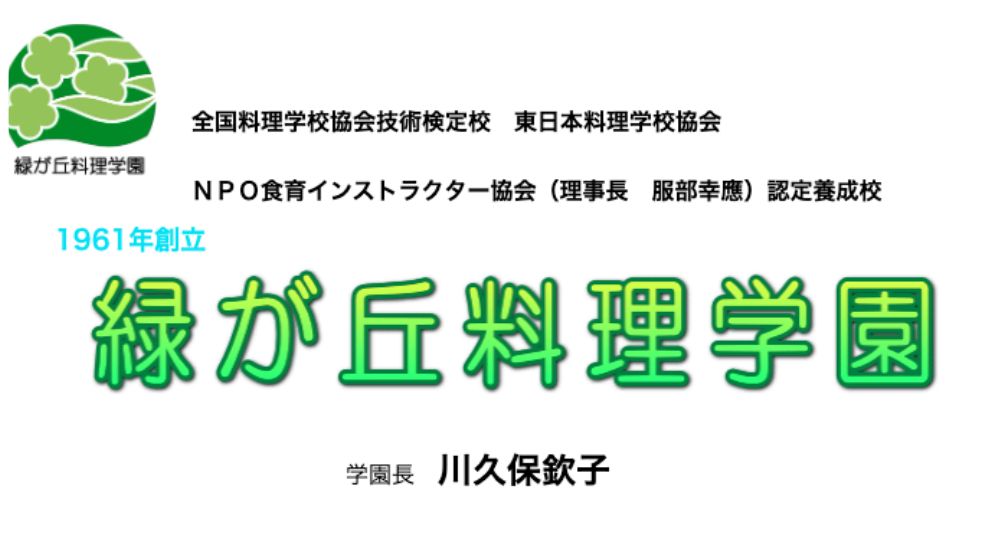 緑が丘料理学園

全国料理学校協会技術検定校　東日本料理学校協会

ＮＰＯ食育インストラクター協会（理事長　服部幸應）認定養成校

1961年創立

緑が丘料理学園

学園長　川久保欽子